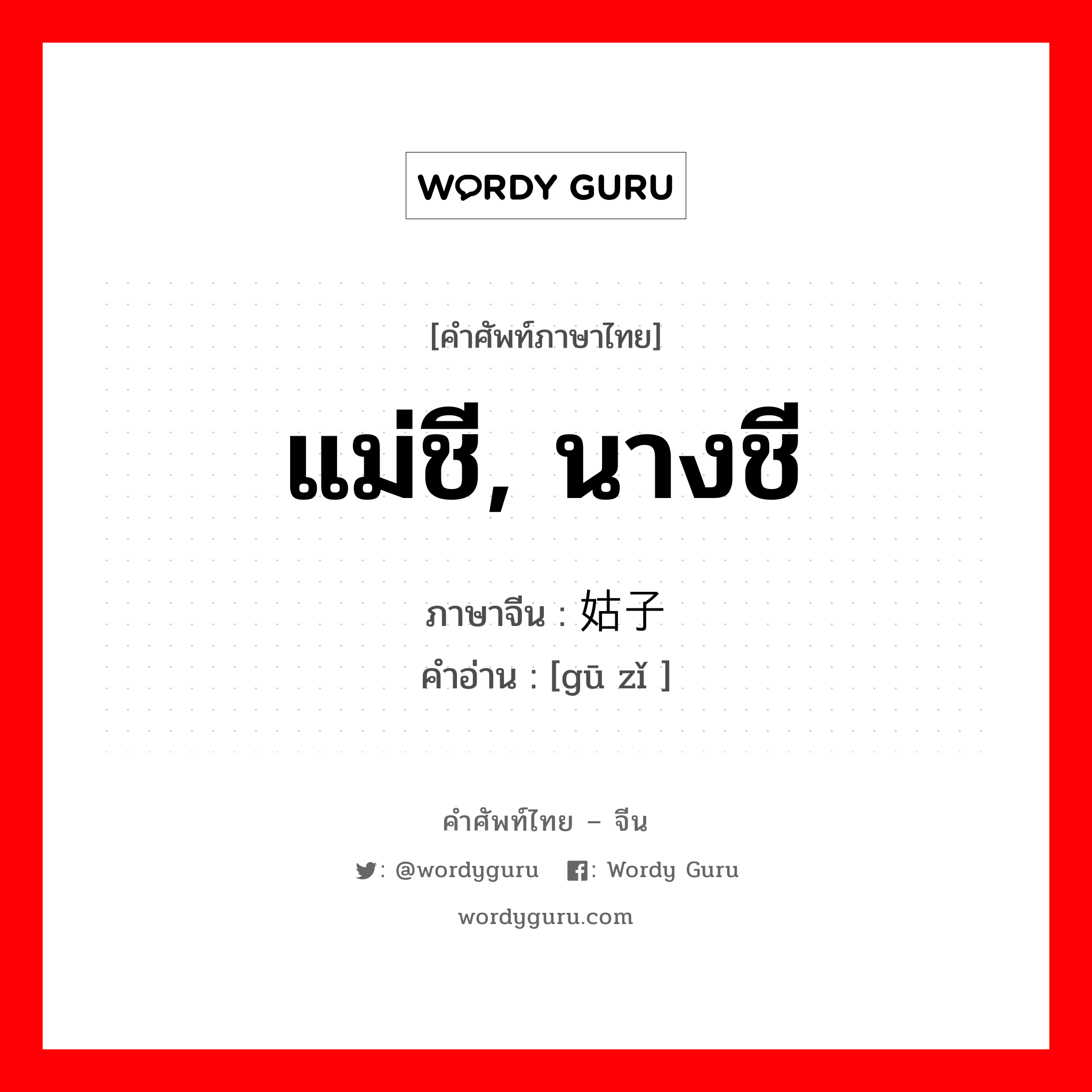 WORDY GURU

[คำศัพท์ภาษาไทย]

แม่ชี, นางชี

ภาษาจีน : 姑子

คำอ่าน : [gū zǐ ]

คำศัพท์ไทย – จีน

: @wordyguru : Wordy Guru

wordyguru.com